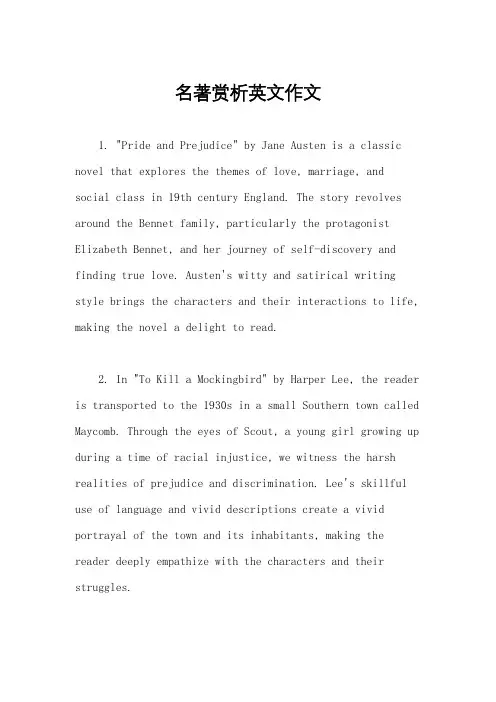 名著赏析英文作文

1. "Pride and Prejudice" by Jane Austen is a classic novel that explores the themes of love, marriage, and social class in 19th century England. The story revolves around the Bennet family, particularly the protagonist Elizabeth Bennet, and her journey of self-discovery and finding true love. Austen's witty and satirical writing style brings the characters and their interactions to life, making the novel a delight to read.

2. In "To Kill a Mockingbird" by Harper Lee, the reader is transported to the 1930s in a small Southern town called Maycomb. Through the eyes of Scout, a young girl growing up during a time of racial injustice, we witness the harsh realities of prejudice and discrimination. Lee's skillful use of language and vivid descriptions create a vivid portrayal of the town and its inhabitants, making the reader deeply empathize with the characters and their struggles.